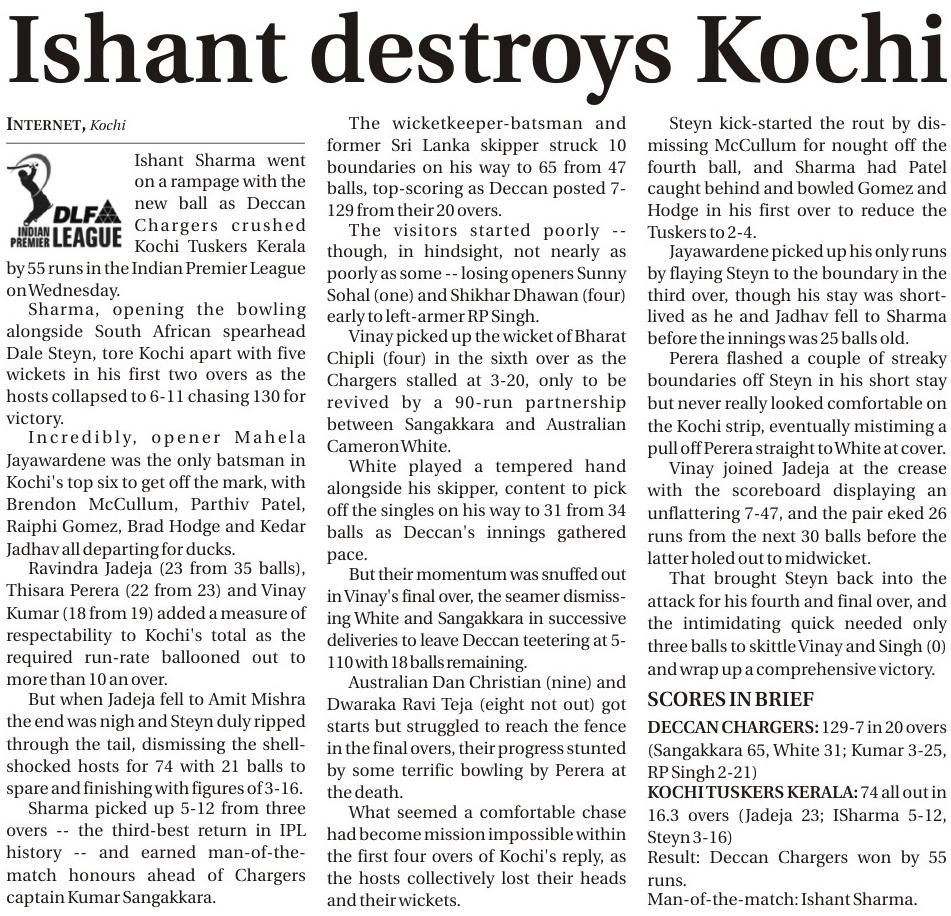 Ishant destroys Kochi

INTERNET, Kochi

DLF INDIAN PREMIER LEAGUE

Ishant Sharma went on a rampage with the new ball as Deccan Chargers crushed Kochi Tuskers Kerala by 55 runs in the Indian Premier League on Wednesday.

Sharma, opening the bowling alongside South African spearhead Dale Steyn, tore Kochi apart with five wickets in his first two overs as the hosts collapsed to 6-11 chasing 130 for victory.

Incredibly, opener Mahela Jayawardene was the only batsman in Kochi's top six to get off the mark, with Brendon McCullum, Parthiv Patel, Raiphi Gomez, Brad Hodge and Kedar Jadhav all departing for ducks.

Ravindra Jadeja (23 from 35 balls), Thisara Perera (22 from 23) and Vinay Kumar (18 from 19) added a measure of respectability to Kochi's total as the required run-rate ballooned out to more than 10 an over.

But when Jadeja fell to Amit Mishra the end was nigh and Steyn duly ripped through the tail, dismissing the shell-shocked hosts for 74 with 21 balls to spare and finishing with figures of 3-16.

Sharma picked up 5-12 from three overs -- the third-best return in IPL history -- and earned man-of-the-match honours ahead of Chargers captain Kumar Sangakkara.

The wicketkeeper-batsman and former Sri Lanka skipper struck 10 boundaries on his way to 65 from 47 balls, top-scoring as Deccan posted 7-129 from their 20 overs.

The visitors started poorly -- though, in hindsight, not nearly as poorly as some -- losing openers Sunny Sohal (one) and Shikhar Dhawan (four) early to left-armer RP Singh.

Vinay picked up the wicket of Bharat Chipli (four) in the sixth over as the Chargers stalled at 3-20, only to be revived by a 90-run partnership between Sangakkara and Australian Cameron White.

White played a tempered hand alongside his skipper, content to pick off the singles on his way to 31 from 34 balls as Deccan's innings gathered pace.

But their momentum was snuffed out in Vinay's final over, the seamer dismissing White and Sangakkara in successive deliveries to leave Deccan teetering at 5-110 with 18 balls remaining.

Australian Dan Christian (nine) and Dwaraka Ravi Teja (eight not out) got starts but struggled to reach the fence in the final overs, their progress stunted by some terrific bowling by Perera at the death.

What seemed a comfortable chase had become mission impossible within the first four overs of Kochi's reply, as the hosts collectively lost their heads and their wickets.

Steyn kick-started the rout by dismissing McCullum for nought off the fourth ball, and Sharma had Patel caught behind and bowled Gomez and Hodge in his first over to reduce the Tuskers to 2-4.

Jayawardene picked up his only runs by flaying Steyn to the boundary in the third over, though his stay was short-lived as he and Jadhav fell to Sharma before the innings was 25 balls old.

Perera flashed a couple of streaky boundaries off Steyn in his short stay but never really looked comfortable on the Kochi strip, eventually mistiming a pull off Perera straight to White at cover.

Vinay joined Jadeja at the crease with the scoreboard displaying an unflattering 7-47, and the pair eked 26 runs from the next 30 balls before the latter holed out to midwicket.

That brought Steyn back into the attack for his fourth and final over, and the intimidating quick needed only three balls to skittle Vinay and Singh (0) and wrap up a comprehensive victory.

SCORES IN BRIEF

DECCAN CHARGERS: 129-7 in 20 overs (Sangakkara 65, White 31; Kumar 3-25, RP Singh 2-21)

KOCHI TUSKERS KERALA: 74 all out in 16.3 overs (Jadeja 23; ISharma 5-12, Steyn 3-16)

Result: Deccan Chargers won by 55 runs.

Man-of-the-match: Ishant Sharma.